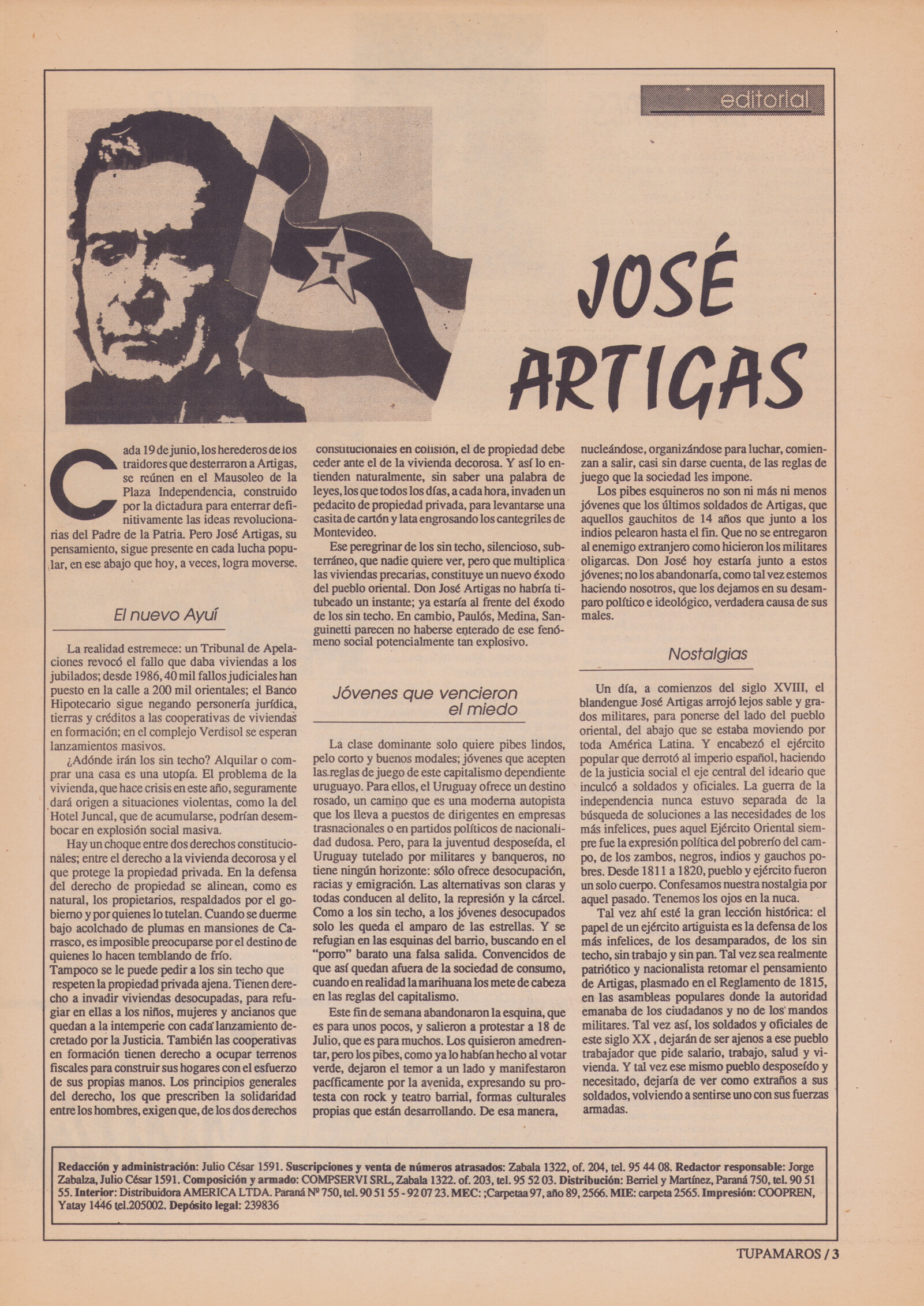 editorial

T

JOSÉ ARTIGAS

Cada 19 de junio, los herederos de los traidores que desterraron a Artigas, se reúnen en el Mausoleo de la Plaza Independencia, construido por la dictadura para enterrar definitivamente las ideas revolucionarias del Padre de la Patria. Pero José Artigas, su pensamiento, sigue presente en cada lucha popular, en ese abajo que hoy, a veces, logra moverse.

El nuevo Ayuí

La realidad estremece: un Tribunal de Apelaciones revocó el fallo que daba viviendas a los jubilados; desde 1986, 40 mil fallos judiciales han puesto en la calle a 200 mil orientales; el Banco Hipotecario sigue negando personería jurídica, tierras y créditos a las cooperativas de viviendas en formación; en el complejo Verdisol se esperan lanzamientos masivos.

¿Adónde irán los sin techo? Alquilar o comprar una casa es una utopía. El problema de la vivienda, que hace crisis en este año, seguramente dará origen a situaciones violentas, como la del Hotel Juncal, que de acumularse, podrían desembocar en explosión social masiva.

Hay un choque entre dos derechos constitucionales; entre el derecho a la vivienda decorosa y el que protege la propiedad privada. En la defensa del derecho de propiedad se alinean, como es natural, los propietarios, respaldados por el gobierno y por quienes lo tutelan. Cuando se duerme bajo acolchado de plumas en mansiones de Carrasco, es imposible preocuparse por el destino de quienes lo hacen temblando de frío.
Tampoco se le puede pedir a los sin techo que respeten la propiedad privada ajena. Tienen derecho a invadir viviendas desocupadas, para refugiar en ellas a los niños, mujeres y ancianos que quedan a la intemperie con cada lanzamiento decretado por la Justicia. También las cooperativas en formación tienen derecho a ocupar terrenos fiscales para construir sus hogares con el esfuerzo de sus propias manos. Los principios generales del derecho, los que prescriben la solidaridad entre los hombres, exigen que, de los dos derechos constitucionales en colisión, el de propiedad debe ceder ante el de la vivienda decorosa. Y así lo entienden naturalmente, sin saber una palabra de leyes, los que todos los días, a cada hora, invaden un pedacito de propiedad privada, para levantarse una casita de cartón y lata engrosando los cantegriles de Montevideo.

Ese peregrinar de los sin techo, silencioso, subterráneo, que nadie quiere ver, pero que multiplica las viviendas precarias, constituye un nuevo éxodo del pueblo oriental. Don José Artigas no habría titubeado un instante; ya estaría al frente del éxodo de los sin techo. En cambio, Paulós, Medina, Sanguinetti parecen no haberse enterado de ese fenómeno social potencialmente tan explosivo.

Jóvenes que vencieron el miedo

La clase dominante solo quiere pibes lindos, pelo corto y buenos modales; jóvenes que acepten las reglas de juego de este capitalismo dependiente uruguayo. Para ellos, el Uruguay ofrece un destino rosado, un camino que es una moderna autopista que los lleva a puestos de dirigentes en empresas trasnacionales o en partidos políticos de nacionalidad dudosa. Pero, para la juventud desposeída, el Uruguay tutelado por militares y banqueros, no tiene ningún horizonte: sólo ofrece desocupación, racias y emigración. Las alternativas son claras y todas conducen al delito, la represión y la cárcel. Como a los sin techo, a los jóvenes desocupados solo les queda el amparo de las estrellas. Y se refugian en las esquinas del barrio, buscando en el "porro" barato una falsa salida. Convencidos de que así quedan afuera de la sociedad de consumo, cuando en realidad la marihuana los mete de cabeza en las reglas del capitalismo.

Este fin de semana abandonaron la esquina, que es para unos pocos, y salieron a protestar a 18 de Julio, que es para muchos. Los quisieron amedrentar, pero los pibes, como ya lo habían hecho al votar verde, dejaron el temor a un lado y manifestaron pacíficamente por la avenida, expresando su protesta con rock y teatro barrial, formas culturales propias que están desarrollando. De esa manera, nucleándose, organizándose para luchar, comienzan a salir, casi sin darse cuenta, de las reglas de juego que la sociedad les impone.

Los pibes esquineros no son ni más ni menos jóvenes que los últimos soldados de Artigas, que aquellos gauchitos de 14 años que junto a los indios pelearon hasta el fin. Que no se entregaron al enemigo extranjero como hicieron los militares oligarcas. Don José hoy estaría junto a estos jóvenes; no los abandonaría, como tal vez estemos haciendo nosotros, que los dejamos en su desamparo político e ideológico, verdadera causa de sus males.

Nostalgias

Un día, a comienzos del siglo XVIII, el blandengue José Artigas arrojó lejos sable y grados militares, para ponerse del lado del pueblo oriental, del abajo que se estaba moviendo por toda América Latina. Y encabezó el ejército popular que derrotó al imperio español, haciendo de la justicia social el eje central del ideario que inculcó a soldados y oficiales. La guerra de la independencia nunca estuvo separada de la búsqueda de soluciones a las necesidades de los más infelices, pues aquel Ejército Oriental siempre fue la expresión política del pobrerío del campo, de los zambos, negros, indios y gauchos pobres. Desde 1811 a 1820, pueblo y ejército fueron un solo cuerpo. Confesamos nuestra nostalgia por aquel pasado. Tenemos los ojos en la nuca.

Tal vez ahí esté la gran lección histórica: el papel de un ejército artiguista es la defensa de los más infelices, de los desamparados, de los sin techo, sin trabajo y sin pan. Tal vez sea realmente patriótico y nacionalista retomar el pensamiento de Artigas, plasmado en el Reglamento de 1815, en las asambleas populares donde la autoridad emanaba de los ciudadanos y no de los mandos militares. Tal vez así, los soldados y oficiales de este siglo XX , dejarán de ser ajenos a ese pueblo trabajador que pide salario, trabajo, salud y vivienda. Y tal vez ese mismo pueblo desposeído y necesitado, dejaría de ver como extraños a sus soldados, volviendo a sentirse uno con sus fuerzas armadas.

Redacción y administración: Julio César 1591. Suscripciones y venta de números atrasados: Zabala 1322, of. 204, tel. 95 44 08. Redactor responsable: Jorge Zabalza, Julio César 1591. Composición y armado: COMPSERVI SRL, Zabala 1322. of. 203, tel. 95 52 03. Distribución: Berriel y Martínez, Paraná 750, tel. 90 51 55. Interior: Distribuidora AMERICA LTDA. Paraná Nº 750, tel. 90 51 55 - 92 07 23. MEC: ;Carpetaa 97, año 89, 2566. MIE: carpeta 2565. Impresión: COOPREN, Yatay 1446 tel.205002. Depósito legal: 239836

TUPAMAROS / 3